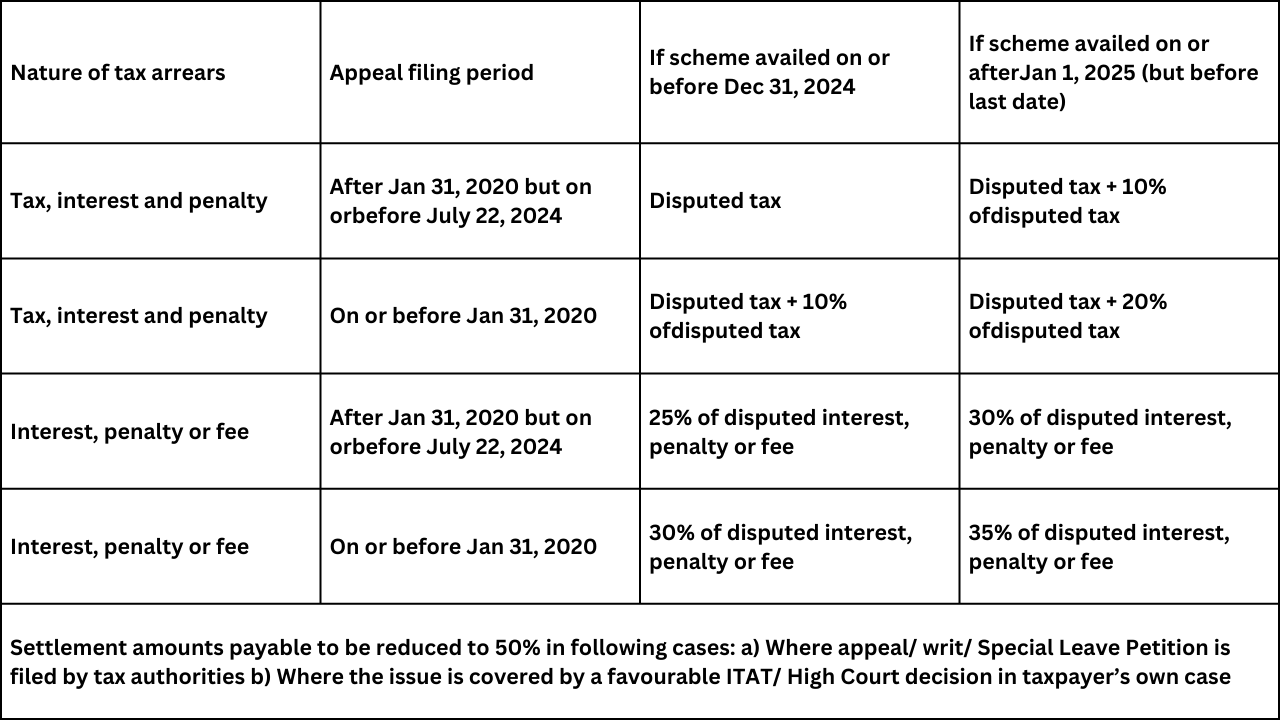 | Nature of tax arrears | Appeal filing period | If scheme availed on or before Dec 31, 2024 | If scheme availed on or afterJan 1, 2025 (but before last date) |
|---|---|---|---|
| Tax, interest and penalty | After Jan 31, 2020 but on orbefore July 22, 2024 | Disputed tax | Disputed tax + 10% ofdisputed tax |
| Tax, interest and penalty | On or before Jan 31, 2020 | Disputed tax + 10% ofdisputed tax | Disputed tax + 20% ofdisputed tax |
| Interest, penalty or fee | After Jan 31, 2020 but on orbefore July 22, 2024 | 25% of disputed interest, penalty or fee | 30% of disputed interest, penalty or fee |
| Interest, penalty or fee | On or before Jan 31, 2020 | 30% of disputed interest, penalty or fee | 35% of disputed interest, penalty or fee |

Settlement amounts payable to be reduced to 50% in following cases: a) Where appeal/ writ/ Special Leave Petition is filed by tax authorities b) Where the issue is covered by a favourable ITAT/ High Court decision in taxpayer's own case